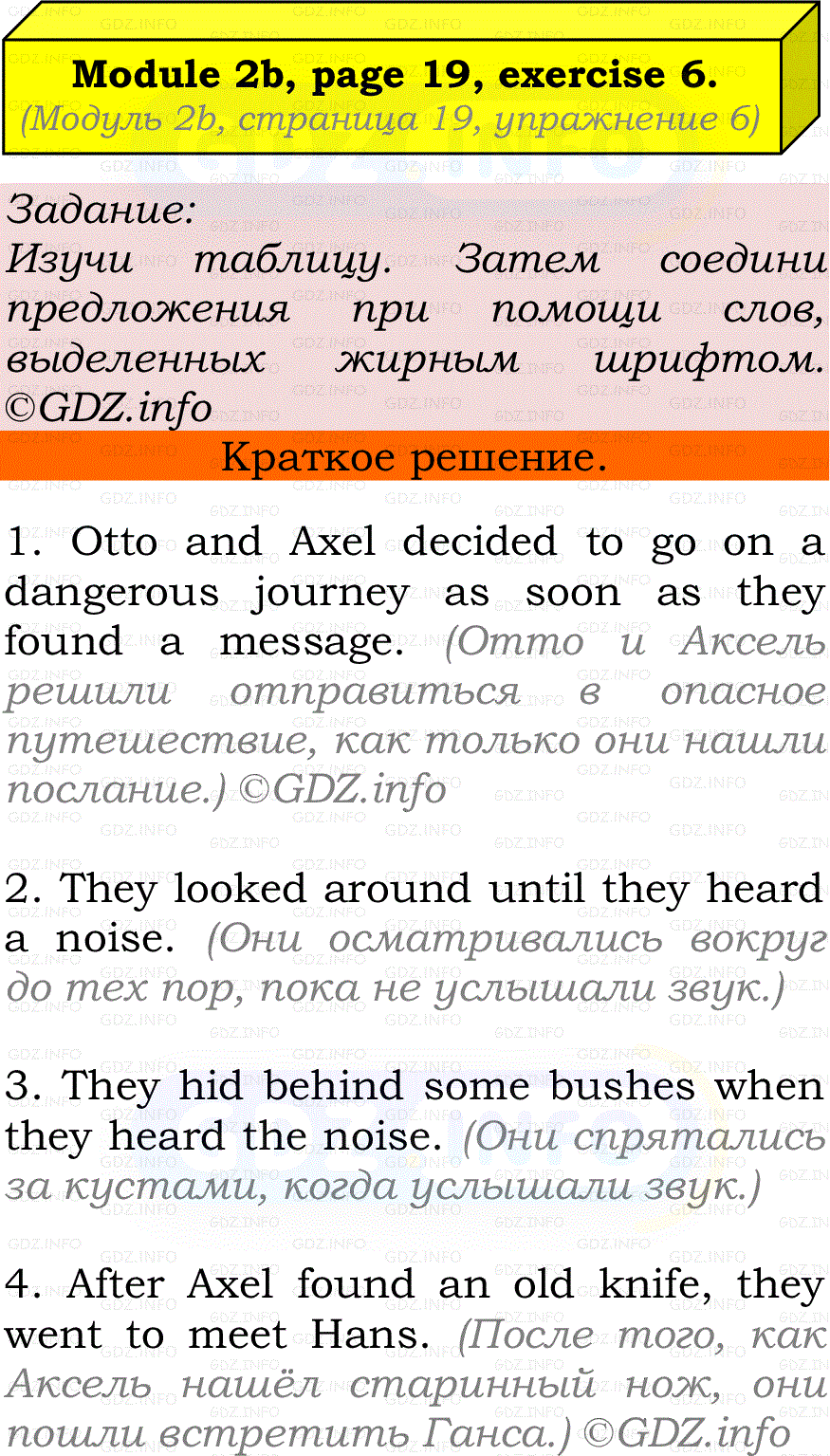 Module 2b, page 19, exercise 6.
(Модуль 2b, страница 19, упражнение 6)

Задание:
Изучи таблицу. Затем соедини предложения при помощи слов, выделенных жирным шрифтом. ©GDZ.info

Краткое решение.

1. Otto and Axel decided to go on a dangerous journey as soon as they found a message. (Отто и Аксель решили отправиться в опасное путешествие, как только они нашли послание.) ©GDZ.info

2. They looked around until they heard a noise. (Они осматривались вокруг до тех пор, пока не услышали звук.)

3. They hid behind some bushes when they heard the noise. (Они спрятались за кустами, когда услышали звук.)

4. After Axel found an old knife, they went to meet Hans. (После того, как Аксель нашёл старинный нож, они пошли встретить Ганса.) ©GDZ.info